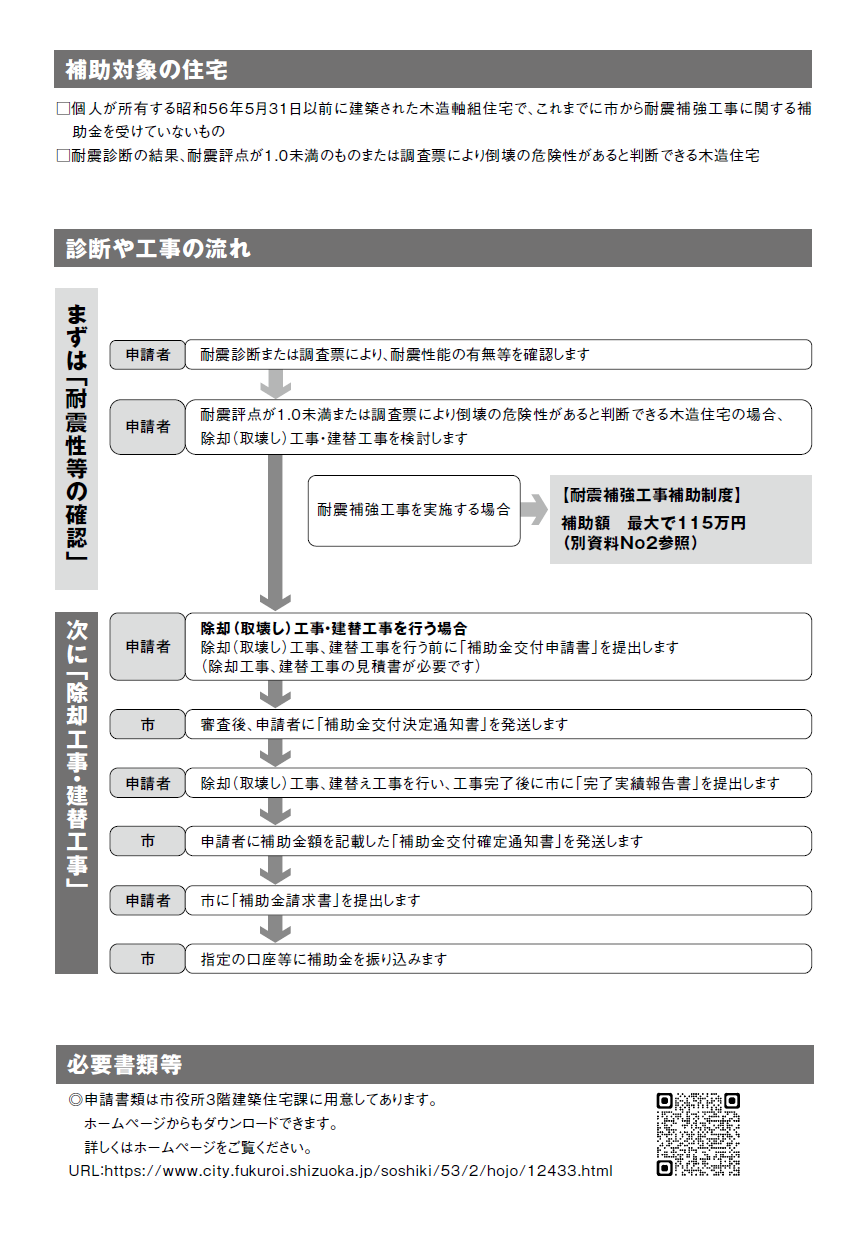 補助対象の住宅

□個人が所有する昭和56年5月31日以前に建築された木造軸組住宅で、これまでに市から耐震補強工事に関する補助金を受けていないもの
□耐震診断の結果、耐震評点が1.0未満のものまたは調査票により倒壊の危険性があると判断できる木造住宅

診断や工事の流れ

まずは「耐震性等の確認」

申請者　耐震診断または調査票により、耐震性能の有無等を確認します

申請者　耐震評点が1.0未満または調査票により倒壊の危険性があると判断できる木造住宅の場合、除却（取壊し）工事・建替工事を検討します

耐震補強工事を実施する場合

【耐震補強工事補助制度】
補助額　最大で115万円
（別資料No2参照）

次に「除却工事・建替工事」

申請者　除却（取壊し）工事・建替工事を行う場合
除却（取壊し）工事、建替工事を行う前に「補助金交付申請書」を提出します
（除却工事、建替工事の見積書が必要です）

市　審査後、申請者に「補助金交付決定通知書」を発送します

申請者　除却（取壊し）工事、建替え工事を行い、工事完了後に市に「完了実績報告書」を提出します

市　申請者に補助金額を記載した「補助金交付確定通知書」を発送します

申請者　市に「補助金請求書」を提出します

市　指定の口座等に補助金を振り込みます

必要書類等

◎申請書類は市役所3階建築住宅課に用意してあります。
ホームページからもダウンロードできます。
詳しくはホームページをご覧ください。
URL:https://www.city.fukuroi.shizuoka.jp/soshiki/53/2/hojo/12433.html